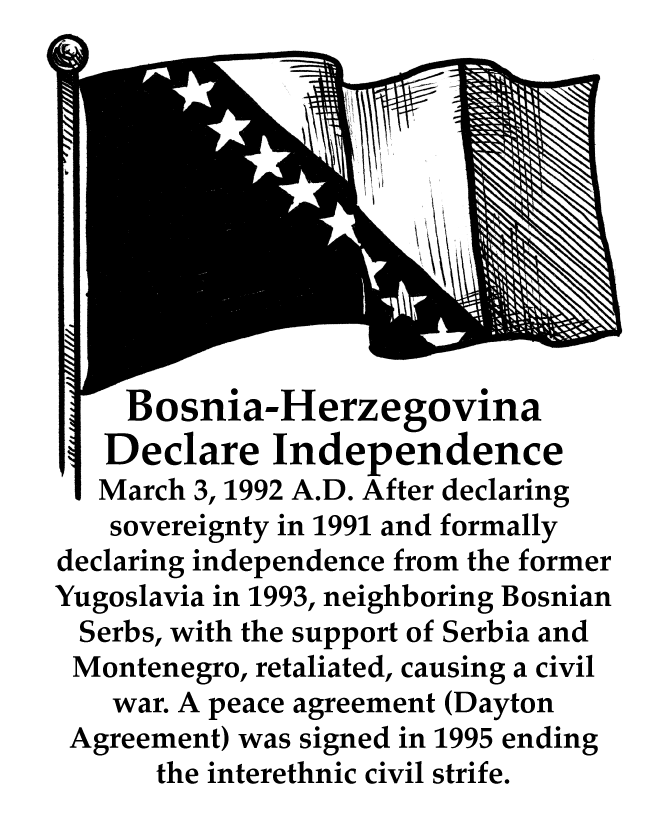 Bosnia-Herzegovina Declare Independence

March 3, 1992 A.D. After declaring sovereignty in 1991 and formally declaring independence from the former Yugoslavia in 1993, neighboring Bosnian Serbs, with the support of Serbia and Montenegro, retaliated, causing a civil war. A peace agreement (Dayton Agreement) was signed in 1995 ending the interethnic civil strife.